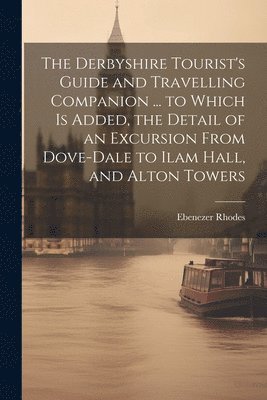 The Derbyshire Tourist's Guide and Travelling Companion ... to Which Is Added, the Detail of an Excursion From Dove-Dale to Ilam Hall, and Alton Towers

Ebenezer Rhodes